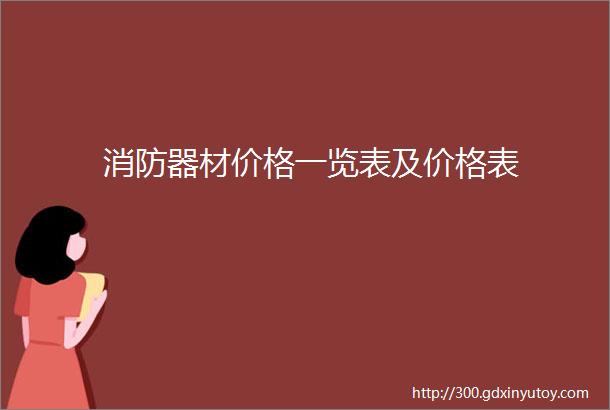 消防器材价格一览表及价格表

http://300.gdxinyutoy.com